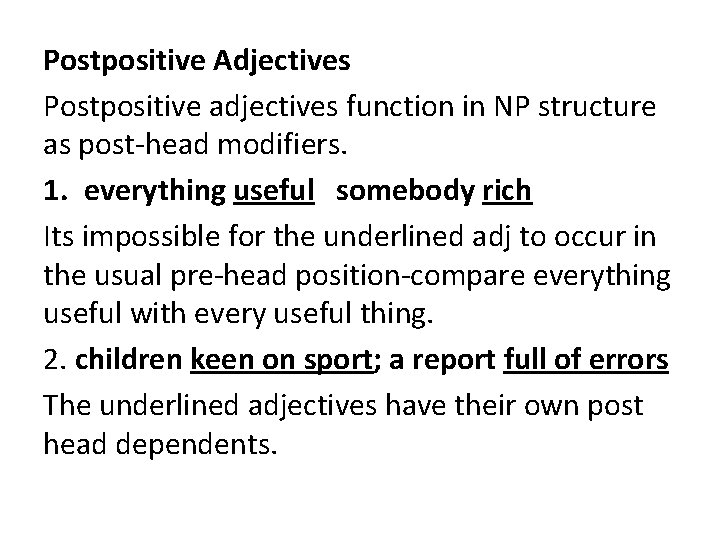 Postpositive Adjectives

Postpositive adjectives function in NP structure as post-head modifiers.

1. everything useful somebody rich

Its impossible for the underlined adj to occur in the usual pre-head position-compare everything useful with every useful thing.

2. children keen on sport; a report full of errors

The underlined adjectives have their own post head dependents.